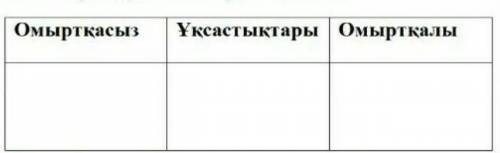 | Омыртқасыз | Ұқсастықтары | Омыртқалы |
|---|---|---|
| | | |